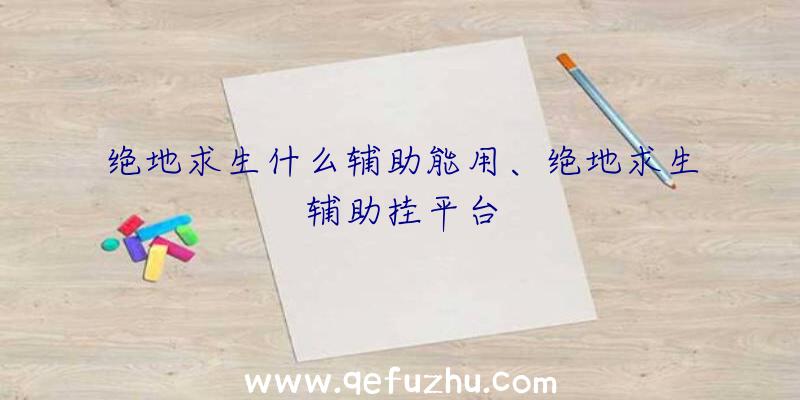 绝地求生什么辅助能用、绝地求生辅助挂平台

www.qefuzhu.com